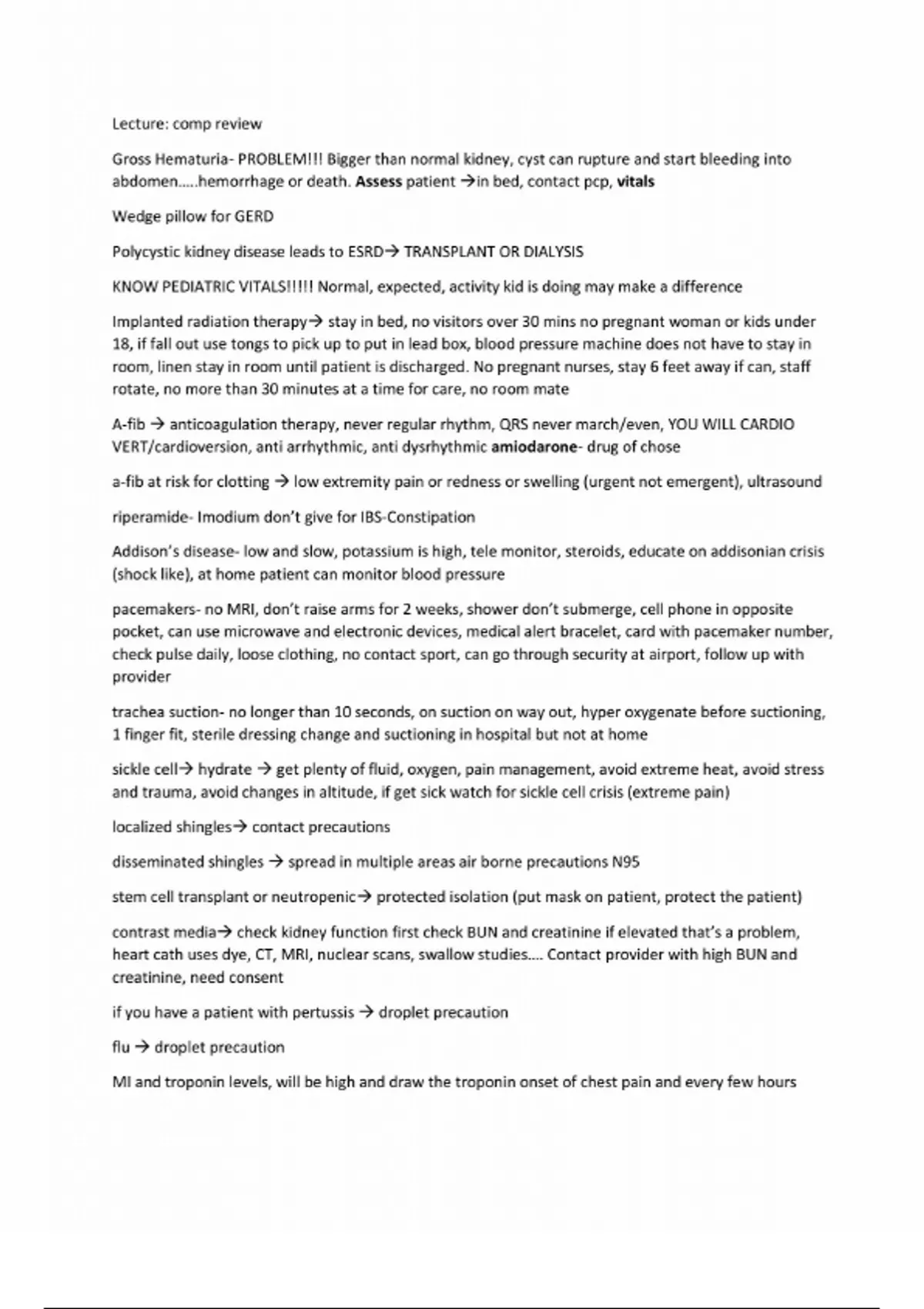 Lecture: comp review

Gross Hematuria- PROBLEM!!! Bigger than normal kidney, cyst can rupture and start bleeding into abdomen.....hemorrhage or death. Assess patient →in bed, contact pcp, vitals

Wedge pillow for GERD

Polycystic kidney disease leads to ESRD→ TRANSPLANT OR DIALYSIS

KNOW PEDIATRIC VITALS!!!!! Normal, expected, activity kid is doing may make a difference

Implanted radiation therapy→ stay in bed, no visitors over 30 mins no pregnant woman or kids under 18, if fall out use tongs to pick up to put in lead box, blood pressure machine does not have to stay in room, linen stay in room until patient is discharged. No pregnant nurses, stay 6 feet away if can, staff rotate, no more than 30 minutes at a time for care, no room mate

A-fib → anticoagulation therapy, never regular rhythm, QRS never march/even, YOU WILL CARDIO VERT/cardioversion, anti arrhythmic, anti dysrhythmic amiodarone- drug of chose

a-fib at risk for clotting → low extremity pain or redness or swelling (urgent not emergent), ultrasound

riperamide- Imodium don't give for IBS-Constipation

Addison's disease- low and slow, potassium is high, tele monitor, steroids, educate on addisonian crisis (shock like), at home patient can monitor blood pressure

pacemakers- no MRI, don't raise arms for 2 weeks, shower don't submerge, cell phone in opposite pocket, can use microwave and electronic devices, medical alert bracelet, card with pacemaker number, check pulse daily, loose clothing, no contact sport, can go through security at airport, follow up with provider

trachea suction- no longer than 10 seconds, on suction on way out, hyper oxygenate before suctioning, 1 finger fit, sterile dressing change and suctioning in hospital but not at home

sickle cell→ hydrate → get plenty of fluid, oxygen, pain management, avoid extreme heat, avoid stress and trauma, avoid changes in altitude, if get sick watch for sickle cell crisis (extreme pain)

localized shingles→ contact precautions

disseminated shingles → spread in multiple areas air borne precautions N95

stem cell transplant or neutropenic→ protected isolation (put mask on patient, protect the patient)

contrast media→ check kidney function first check BUN and creatinine if elevated that's a problem, heart cath uses dye, CT, MRI, nuclear scans, swallow studies.... Contact provider with high BUN and creatinine, need consent

if you have a patient with pertussis → droplet precaution

flu → droplet precaution

MI and troponin levels, will be high and draw the troponin onset of chest pain and every few hours